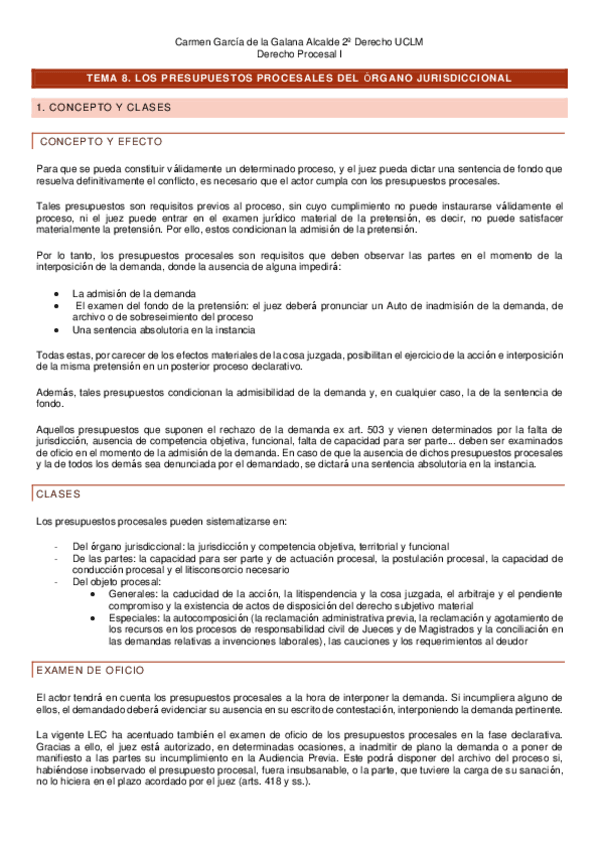 Carmen García de la Galana Alcalde 2º Derecho UCLM
Derecho Procesal I

TEMA 8. LOS PRESUPUESTOS PROCESALES DEL ÓRGANO JURISDICCIONAL

1. CONCEPTO Y CLASES

CONCEPTO Y EFECTO

Para que se pueda constituir válidamente un determinado proceso, y el juez pueda dictar una sentencia de fondo que resuelva definitivamente el conflicto, es necesario que el actor cumpla con los presupuestos procesales.

Tales presupuestos son requisitos previos al proceso, sin cuyo cumplimiento no puede instaurarse válidamente el proceso, ni el juez puede entrar en el examen jurídico material de la pretensión, es decir, no puede satisfacer materialmente la pretensión. Por ello, estos condicionan la admisión de la pretensión.

Por lo tanto, los presupuestos procesales son requisitos que deben observar las partes en el momento de la interposición de la demanda, donde la ausencia de alguna impedirá:

• La admisión de la demanda
• El examen del fondo de la pretensión: el juez deberá pronunciar un Auto de inadmisión de la demanda, de archivo o de sobreseimiento del proceso
• Una sentencia absolutoria en la instancia

Todas estas, por carecer de los efectos materiales de la cosa juzgada, posibilitan el ejercicio de la acción e interposición de la misma pretensión en un posterior proceso declarativo.

Además, tales presupuestos condicionan la admisibilidad de la demanda y, en cualquier caso, la de la sentencia de fondo.

Aquellos presupuestos que suponen el rechazo de la demanda ex art. 503 y vienen determinados por la falta de jurisdicción, ausencia de competencia objetiva, funcional, falta de capacidad para ser parte... deben ser examinados de oficio en el momento de la admisión de la demanda. En caso de que la ausencia de dichos presupuestos procesales y la de todos los demás sea denunciada por el demandado, se dictará una sentencia absolutoria en la instancia.

CLASES

Los presupuestos procesales pueden sistematizarse en:

- Del órgano jurisdiccional: la jurisdicción y competencia objetiva, territorial y funcional
- De las partes: la capacidad para ser parte y de actuación procesal, la postulación procesal, la capacidad de conducción procesal y el litisconsorcio necesario
- Del objeto procesal:
  • Generales: la caducidad de la acción, la litispendencia y la cosa juzgada, el arbitraje y el pendiente compromiso y la existencia de actos de disposición del derecho subjetivo material
  • Especiales: la autocomposición (la reclamación administrativa previa, la reclamación y agotamiento de los recursos en los procesos de responsabilidad civil de Jueces y de Magistrados y la conciliación en las demandas relativas a invenciones laborales), las cauciones y los requerimientos al deudor

EXAMEN DE OFICIO

El actor tendrá en cuenta los presupuestos procesales a la hora de interponer la demanda. Si incumpliera alguno de ellos, el demandado deberá evidenciar su ausencia en su escrito de contestación, interponiendo la demanda pertinente.

La vigente LEC ha acentuado también el examen de oficio de los presupuestos procesales en la fase declarativa. Gracias a ello, el juez está autorizado, en determinadas ocasiones, a inadmitir de plano la demanda o a poner de manifiesto a las partes su incumplimiento en la Audiencia Previa. Este podrá disponer del archivo del proceso si, habiéndose inobservado el presupuesto procesal, fuera insubsanable, o la parte, que tuviere la carga de su sanación, no lo hiciera en el plazo acordado por el juez (arts. 418 y ss.).